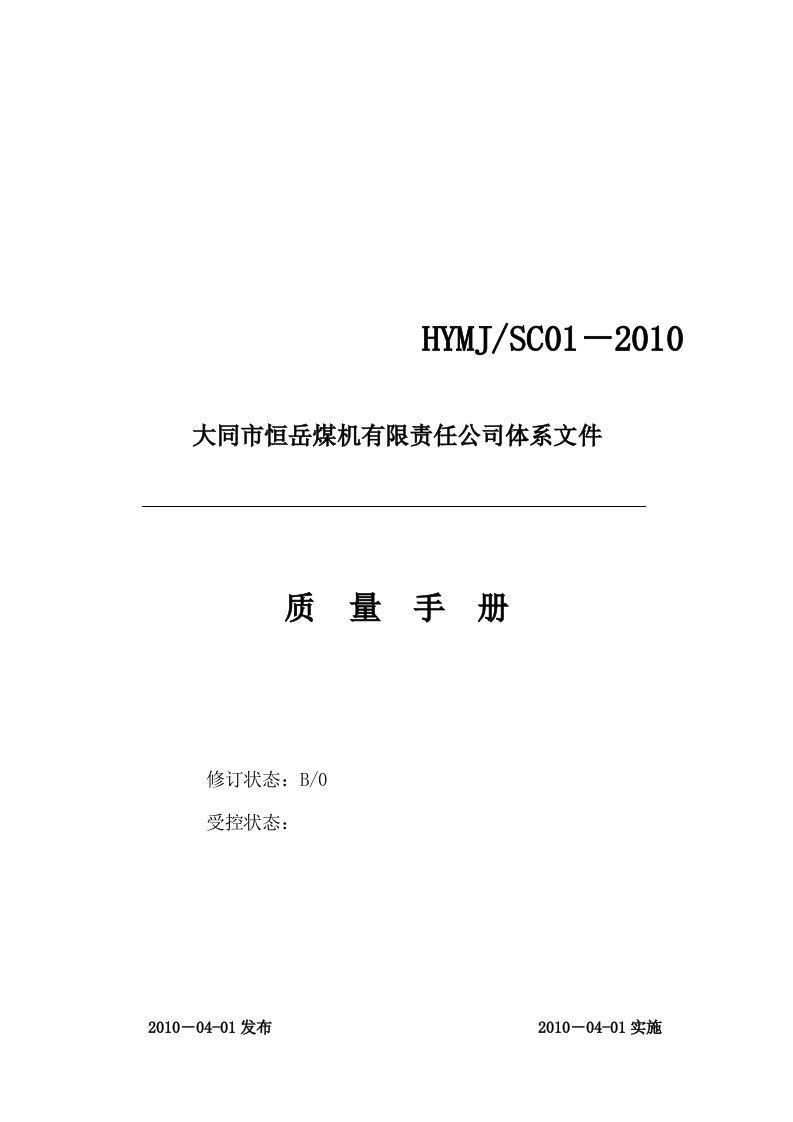 HYMJ/SC01－2010

大同市恒岳煤机有限责任公司体系文件

质 量 手 册

修订状态：B/0

受控状态：

2010－04-01 发布

2010－04-01 实施